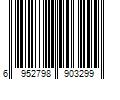 6 952798 903299